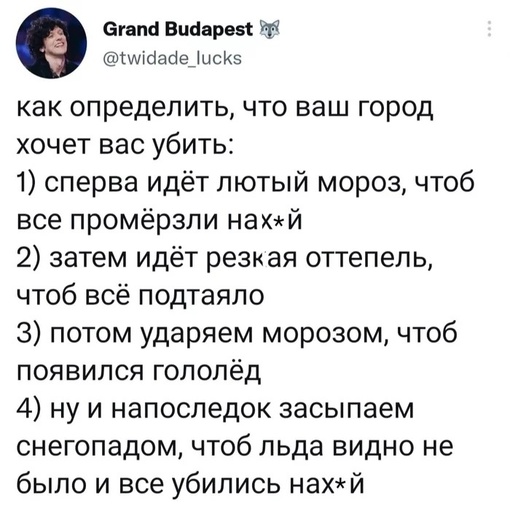 Grand Budapest
@twidade_lucks

как определить, что ваш город хочет вас убить:
1) сперва идёт лютый мороз, чтоб все промёрзли нах*й
2) затем идёт резкая оттепель, чтоб всё подтаяло
3) потом ударяем морозом, чтоб появился гололёд
4) ну и напоследок засыпаем снегопадом, чтоб льда видно не было и все убились нах*й